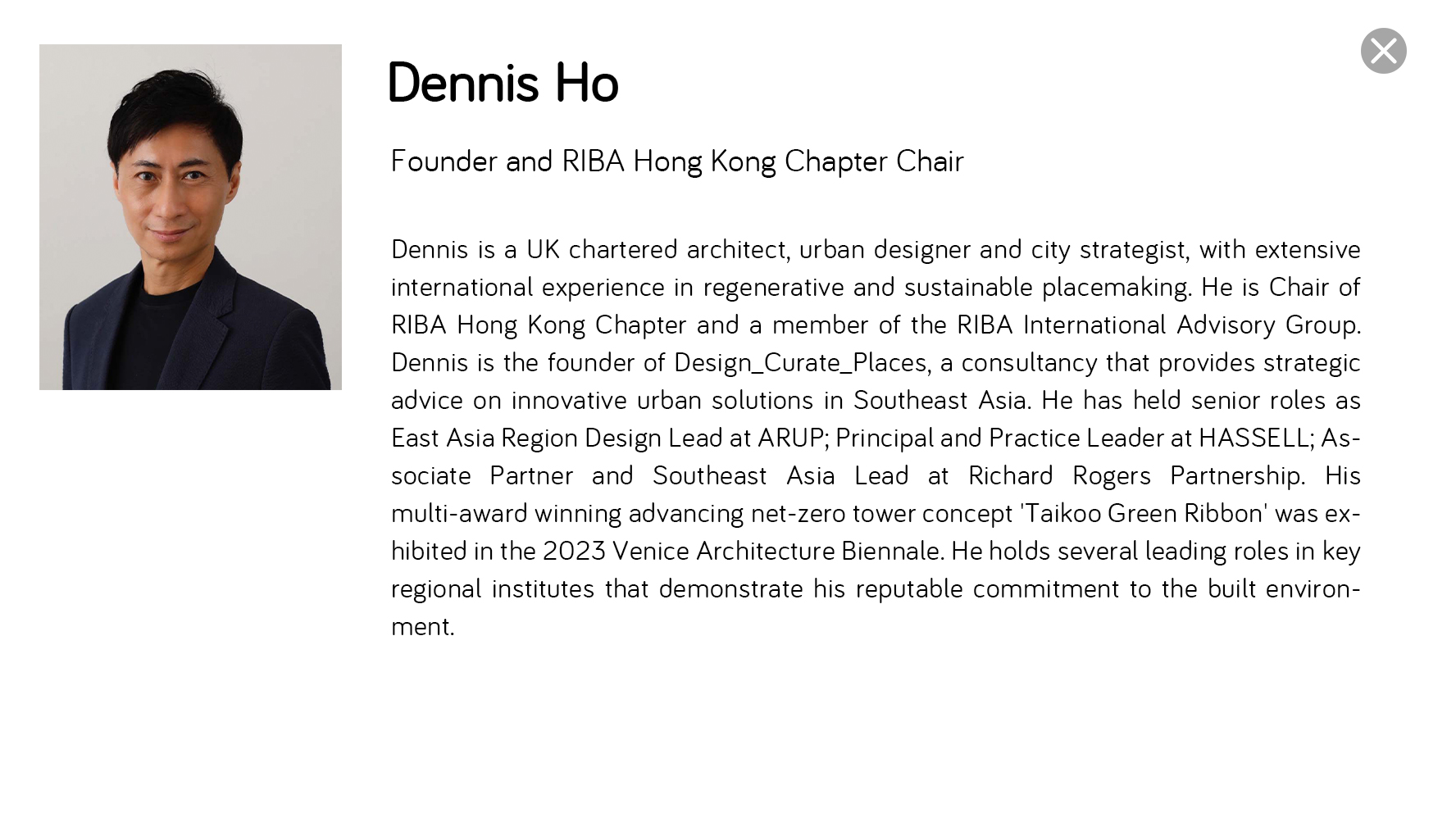 Dennis Ho

Founder and RIBA Hong Kong Chapter Chair

Dennis is a UK chartered architect, urban designer and city strategist, with extensive international experience in regenerative and sustainable placemaking. He is Chair of RIBA Hong Kong Chapter and a member of the RIBA International Advisory Group. Dennis is the founder of Design_Curate_Places, a consultancy that provides strategic advice on innovative urban solutions in Southeast Asia. He has held senior roles as East Asia Region Design Lead at ARUP; Principal and Practice Leader at HASSELL; Associate Partner and Southeast Asia Lead at Richard Rogers Partnership. His multi-award winning advancing net-zero tower concept 'Taikoo Green Ribbon' was exhibited in the 2023 Venice Architecture Biennale. He holds several leading roles in key regional institutes that demonstrate his reputable commitment to the built environment.